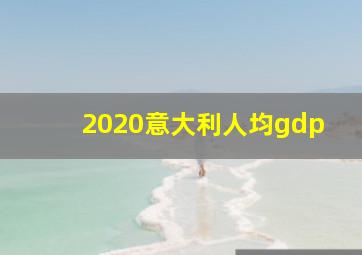 2020意大利人均gdp